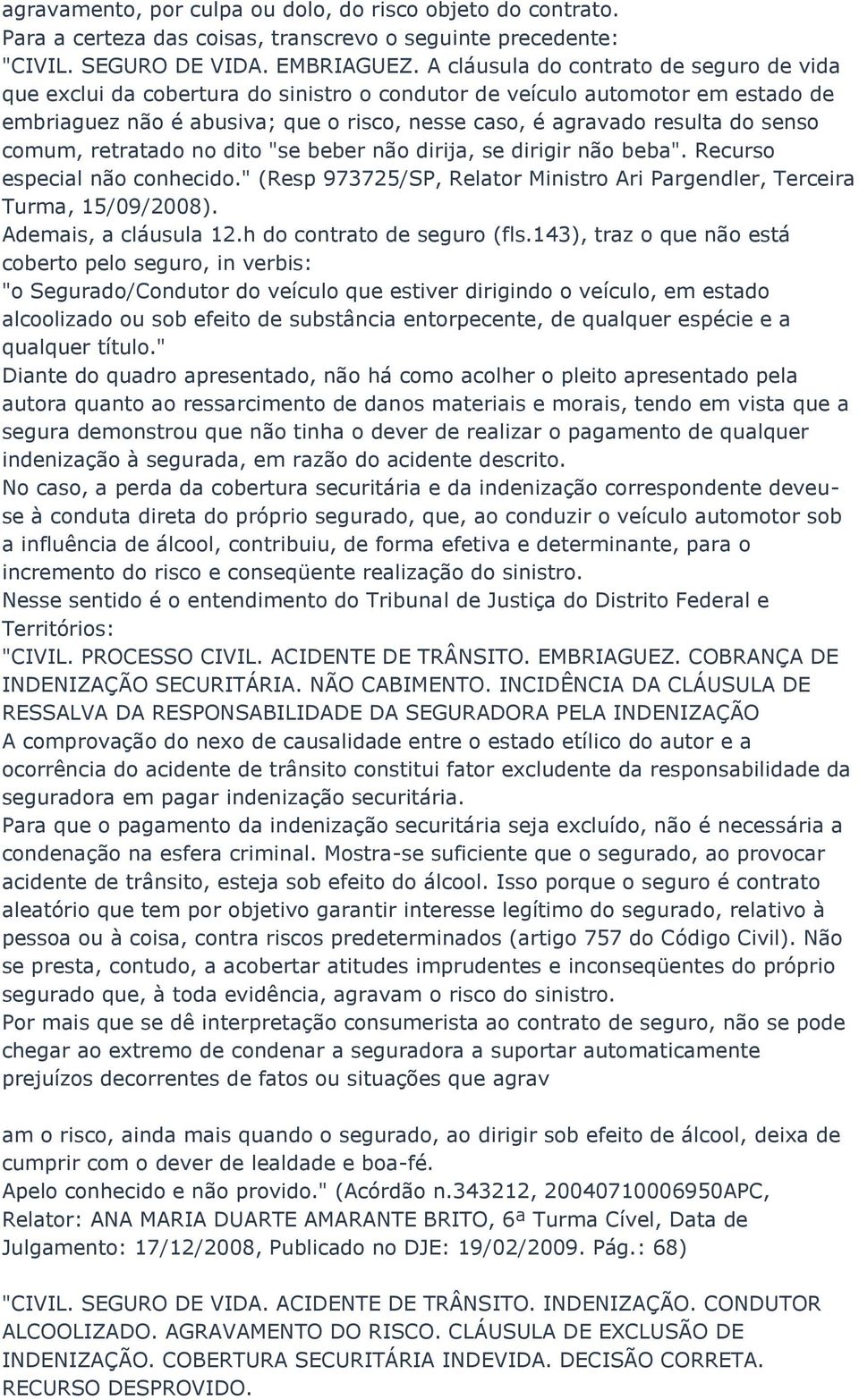 agravamento, por culpa ou dolo, do risco objeto do contrato.
Para a certeza das coisas, transcrevo o seguinte precedente:
"CIVIL. SEGURO DE VIDA. EMBRIAGUEZ. A cláusula do contrato de seguro de vida que exclui da cobertura do sinistro o condutor de veículo automotor em estado de embriaguez não é abusiva; que o risco, nesse caso, é agravado resulta do senso comum, retratado no dito "se beber não dirija, se dirigir não beba". Recurso especial não conhecido." (Resp 973725/SP, Relator Ministro Ari Pargendler, Terceira Turma, 15/09/2008).
Ademais, a cláusula 12.h do contrato de seguro (fls.143), traz o que não está coberto pelo seguro, in verbis:
"o Segurado/Condutor do veículo que estiver dirigindo o veículo, em estado alcoolizado ou sob efeito de substância entorpecente, de qualquer espécie e a qualquer título."
Diante do quadro apresentado, não há como acolher o pleito apresentado pela autora quanto ao ressarcimento de danos materiais e morais, tendo em vista que a segura demonstrou que não tinha o dever de realizar o pagamento de qualquer indenização à segurada, em razão do acidente descrito.
No caso, a perda da cobertura securitária e da indenização correspondente deveu-se à conduta direta do próprio segurado, que, ao conduzir o veículo automotor sob a influência de álcool, contribuiu, de forma efetiva e determinante, para o incremento do risco e conseqüente realização do sinistro.
Nesse sentido é o entendimento do Tribunal de Justiça do Distrito Federal e Territórios:
"CIVIL. PROCESSO CIVIL. ACIDENTE DE TRÂNSITO. EMBRIAGUEZ. COBRANÇA DE INDENIZAÇÃO SECURITÁRIA. NÃO CABIMENTO. INCIDÊNCIA DA CLÁUSULA DE RESSALVA DA RESPONSABILIDADE DA SEGURADORA PELA INDENIZAÇÃO
A comprovação do nexo de causalidade entre o estado etílico do autor e a ocorrência do acidente de trânsito constitui fator excludente da responsabilidade da seguradora em pagar indenização securitária.
Para que o pagamento da indenização securitária seja excluído, não é necessária a condenação na esfera criminal. Mostra-se suficiente que o segurado, ao provocar acidente de trânsito, esteja sob efeito do álcool. Isso porque o seguro é contrato aleatório que tem por objetivo garantir interesse legítimo do segurado, relativo à pessoa ou à coisa, contra riscos predeterminados (artigo 757 do Código Civil). Não se presta, contudo, a acobertar atitudes imprudentes e inconseqüentes do próprio segurado que, à toda evidência, agravam o risco do sinistro.
Por mais que se dê interpretação consumerista ao contrato de seguro, não se pode chegar ao extremo de condenar a seguradora a suportar automaticamente prejuízos decorrentes de fatos ou situações que agrav

am o risco, ainda mais quando o segurado, ao dirigir sob efeito de álcool, deixa de cumprir com o dever de lealdade e boa-fé.
Apelo conhecido e não provido." (Acórdão n.343212, 20040710006950APC, Relator: ANA MARIA DUARTE AMARANTE BRITO, 6ª Turma Cível, Data de Julgamento: 17/12/2008, Publicado no DJE: 19/02/2009. Pág.: 68)

"CIVIL. SEGURO DE VIDA. ACIDENTE DE TRÂNSITO. INDENIZAÇÃO. CONDUTOR ALCOOLIZADO. AGRAVAMENTO DO RISCO. CLÁUSULA DE EXCLUSÃO DE INDENIZAÇÃO. COBERTURA SECURITÁRIA INDEVIDA. DECISÃO CORRETA. RECURSO DESPROVIDO.